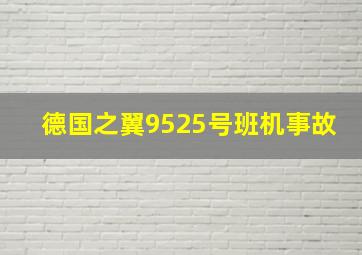 德国之翼9525号班机事故